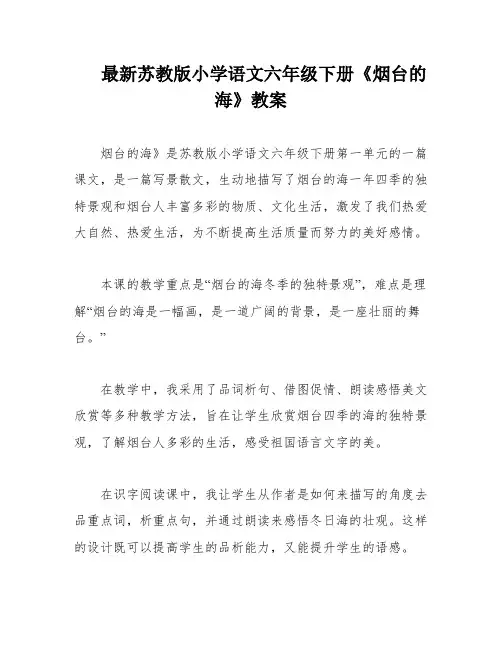 最新苏教版小学语文六年级下册《烟台的海》教案

烟台的海》是苏教版小学语文六年级下册第一单元的一篇课文，是一篇写景散文，生动地描写了烟台的海一年四季的独特景观和烟台人丰富多彩的物质、文化生活，激发了我们热爱大自然、热爱生活，为不断提高生活质量而努力的美好感情。

本课的教学重点是“烟台的海冬季的独特景观”，难点是理解“烟台的海是一幅画，是一道广阔的背景，是一座壮丽的舞台。”

在教学中，我采用了品词析句、借图促情、朗读感悟美文欣赏等多种教学方法，旨在让学生欣赏烟台四季的海的独特景观，了解烟台人多彩的生活，感受祖国语言文字的美。

在识字阅读课中，我让学生从作者是如何来描写的角度去品重点词，析重点句，并通过朗读来感悟冬日海的壮观。这样的设计既可以提高学生的品析能力，又能提升学生的语感。